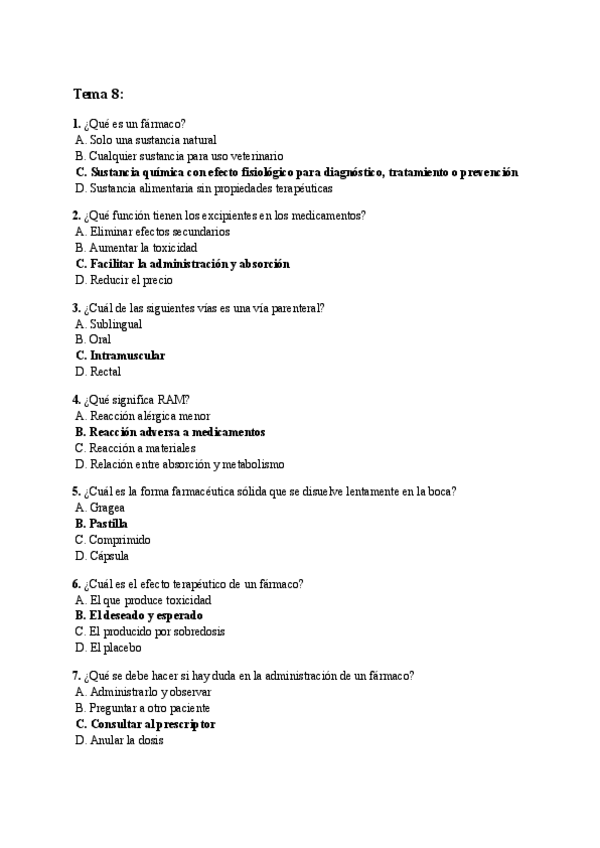 Tema 8:

1. ¿Qué es un fármaco?
A. Solo una sustancia natural
B. Cualquier sustancia para uso veterinario
C. Sustancia química con efecto fisiológico para diagnóstico, tratamiento o prevención
D. Sustancia alimentaria sin propiedades terapéuticas

2. ¿Qué función tienen los excipientes en los medicamentos?
A. Eliminar efectos secundarios
B. Aumentar la toxicidad
C. Facilitar la administración y absorción
D. Reducir el precio

3. ¿Cuál de las siguientes vías es una vía parenteral?
A. Sublingual
B. Oral
C. Intramuscular
D. Rectal

4. ¿Qué significa RAM?
A. Reacción alérgica menor
B. Reacción adversa a medicamentos
C. Reacción a materiales
D. Relación entre absorción y metabolismo

5. ¿Cuál es la forma farmacéutica sólida que se disuelve lentamente en la boca?
A. Gragea
B. Pastilla
C. Comprimido
D. Cápsula

6. ¿Cuál es el efecto terapéutico de un fármaco?
A. El que produce toxicidad
B. El deseado y esperado
C. El producido por sobredosis
D. El placebo

7. ¿Qué se debe hacer si hay duda en la administración de un fármaco?
A. Administrarlo y observar
B. Preguntar a otro paciente
C. Consultar al prescriptor
D. Anular la dosis